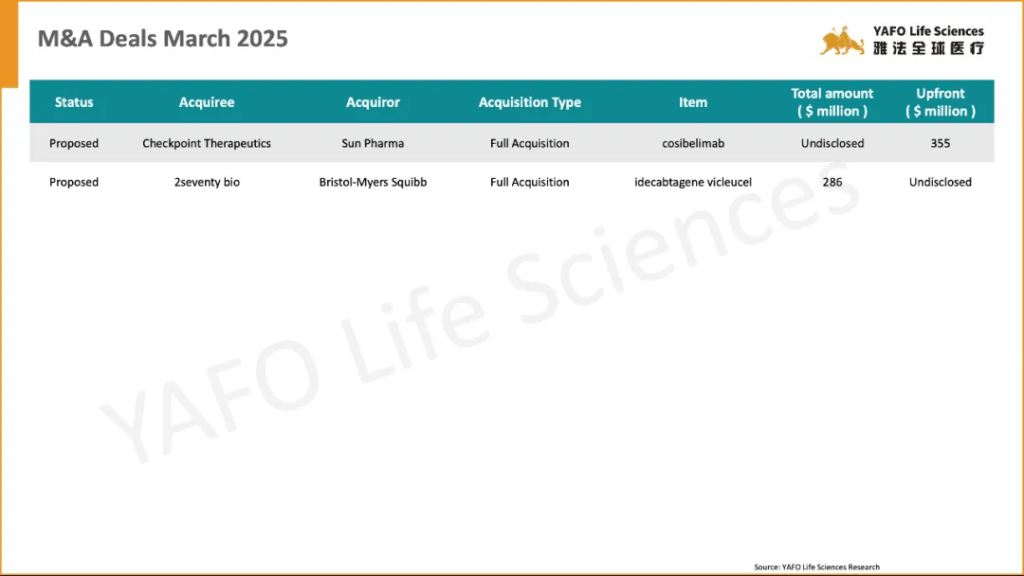 M&A Deals March 2025

YAFO Life Sciences
雅法全球医疗

| Status | Acquiree | Acquiror | Acquisition Type | Item | Total amount ( $ million ) | Upfront ( $ million ) |
|---|---|---|---|---|---|---|
| Proposed | Checkpoint Therapeutics | Sun Pharma | Full Acquisition | cosibelimab | Undisclosed | 355 |
| Proposed | 2seventy bio | Bristol-Myers Squibb | Full Acquisition | idecabtagene vicleucel | 286 | Undisclosed |

Source: YAFO Life Sciences Research

YAFO Life Sciences